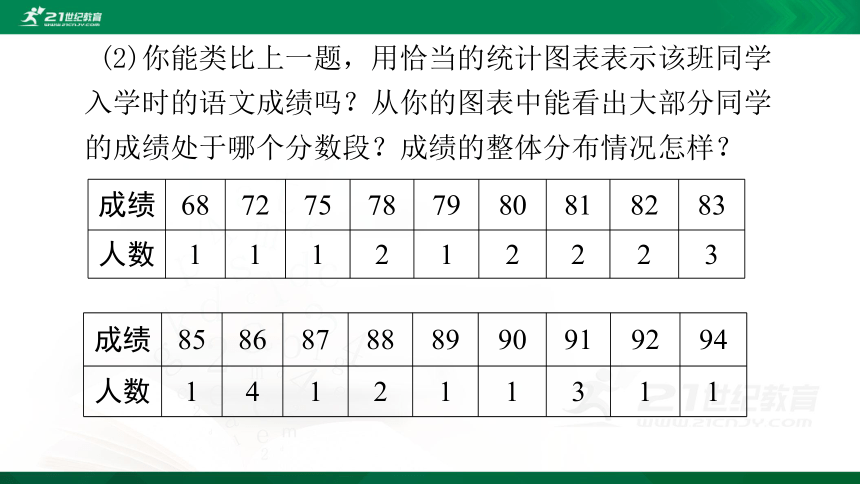 21世纪教育
www.21cnjy.com

(2)你能类比上一题，用恰当的统计图表表示该班同学入学时的语文成绩吗？从你的图表中能看出大部分同学的成绩处于哪个分数段？成绩的整体分布情况怎样？

| 成绩 | 68 | 72 | 75 | 78 | 79 | 80 | 81 | 82 | 83 |
|---|---|---|---|---|---|---|---|---|---|
| 人数 | 1 | 1 | 1 | 2 | 1 | 2 | 2 | 2 | 3 |

| 成绩 | 85 | 86 | 87 | 88 | 89 | 90 | 91 | 92 | 94 |
|---|---|---|---|---|---|---|---|---|---|
| 人数 | 1 | 4 | 1 | 2 | 1 | 1 | 3 | 1 | 1 |

21世纪教育
www.21cnjy.com